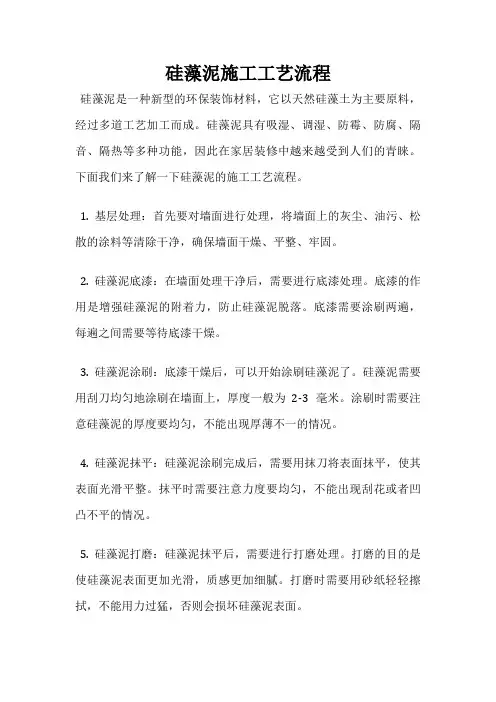 硅藻泥施工工艺流程

硅藻泥是一种新型的环保装饰材料，它以天然硅藻土为主要原料，经过多道工艺加工而成。硅藻泥具有吸湿、调湿、防霉、防腐、隔音、隔热等多种功能，因此在家居装修中越来越受到人们的青睐。下面我们来了解一下硅藻泥的施工工艺流程。

1. 基层处理：首先要对墙面进行处理，将墙面上的灰尘、油污、松散的涂料等清除干净，确保墙面干燥、平整、牢固。

2. 硅藻泥底漆：在墙面处理干净后，需要进行底漆处理。底漆的作用是增强硅藻泥的附着力，防止硅藻泥脱落。底漆需要涂刷两遍，每遍之间需要等待底漆干燥。

3. 硅藻泥涂刷：底漆干燥后，可以开始涂刷硅藻泥了。硅藻泥需要用刮刀均匀地涂刷在墙面上，厚度一般为 2-3 毫米。涂刷时需要注意硅藻泥的厚度要均匀，不能出现厚薄不一的情况。

4. 硅藻泥抹平：硅藻泥涂刷完成后，需要用抹刀将表面抹平，使其表面光滑平整。抹平时需要注意力度要均匀，不能出现刮花或者凹凸不平的情况。

5. 硅藻泥打磨：硅藻泥抹平后，需要进行打磨处理。打磨的目的是使硅藻泥表面更加光滑，质感更加细腻。打磨时需要用砂纸轻轻擦拭，不能用力过猛，否则会损坏硅藻泥表面。